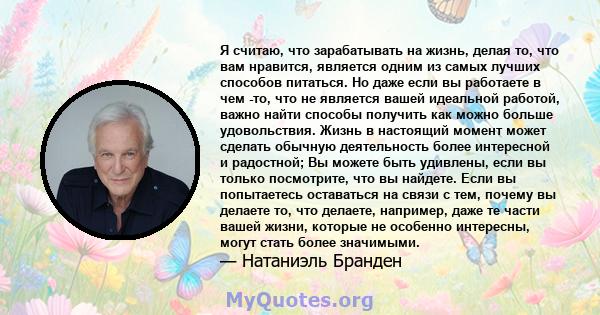 Я считаю, что зарабатывать на жизнь, делая то, что вам нравится, является одним из самых лучших способов питаться. Но даже если вы работаете в чем -то, что не является вашей идеальной работой, важно найти способы получить как можно больше удовольствия. Жизнь в настоящий момент может сделать обычную деятельность более интересной и радостной; Вы можете быть удивлены, если вы только посмотрите, что вы найдете. Если вы попытаетесь оставаться на связи с тем, почему вы делаете то, что делаете, например, даже те части вашей жизни, которые не особенно интересны, могут стать более значимыми.
— Натаниэль Бранден

MyQuotes.org